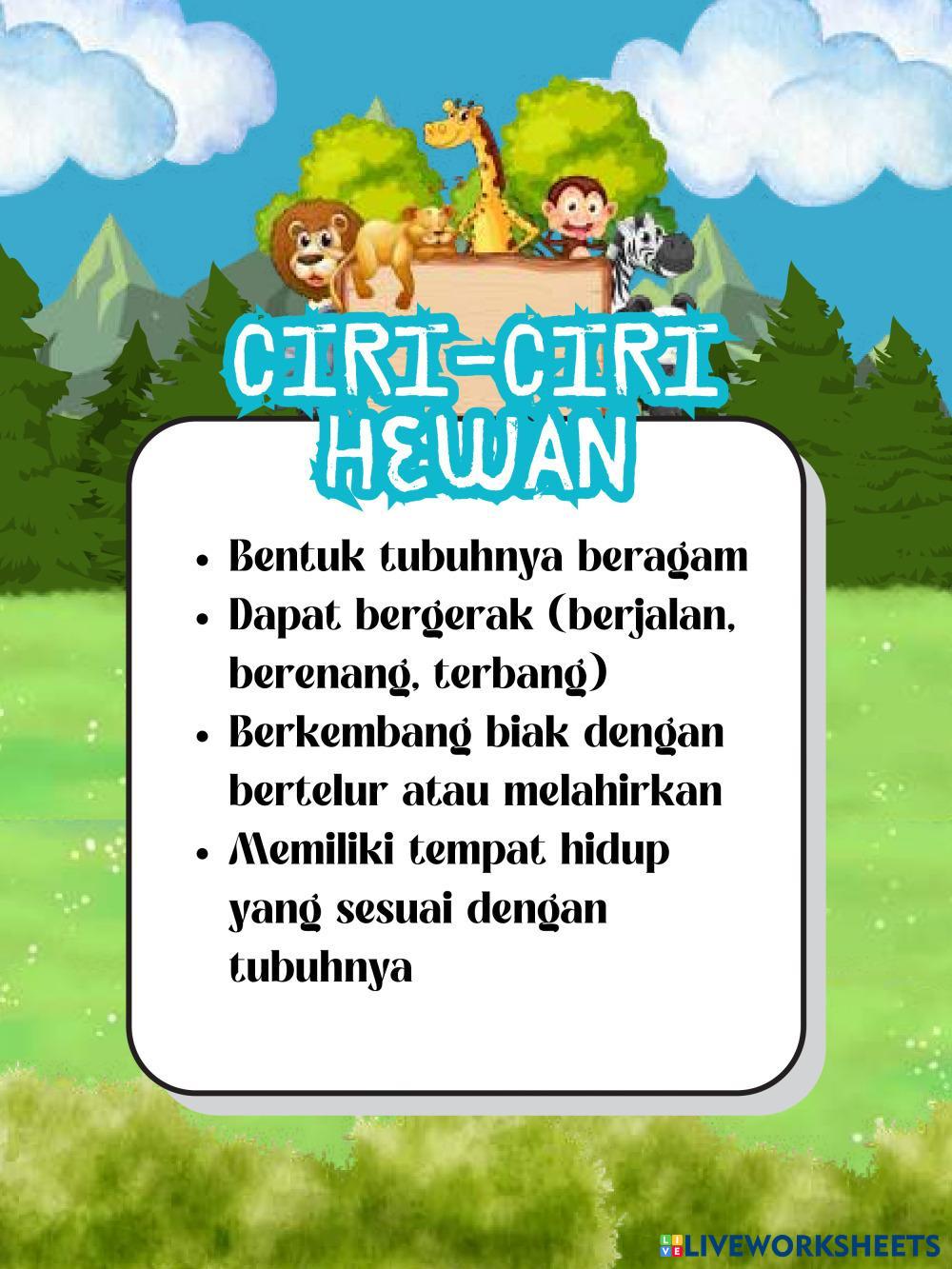 CIRI-CIRI HEWAN

• Bentuk tubuhnya beragam
• Dapat bergerak (berjalan, berenang, terbang)
• Berkembang biak dengan bertelur atau melahirkan
• Memiliki tempat hidup yang sesuai dengan tubuhnya

LIVEWORKSHEETS